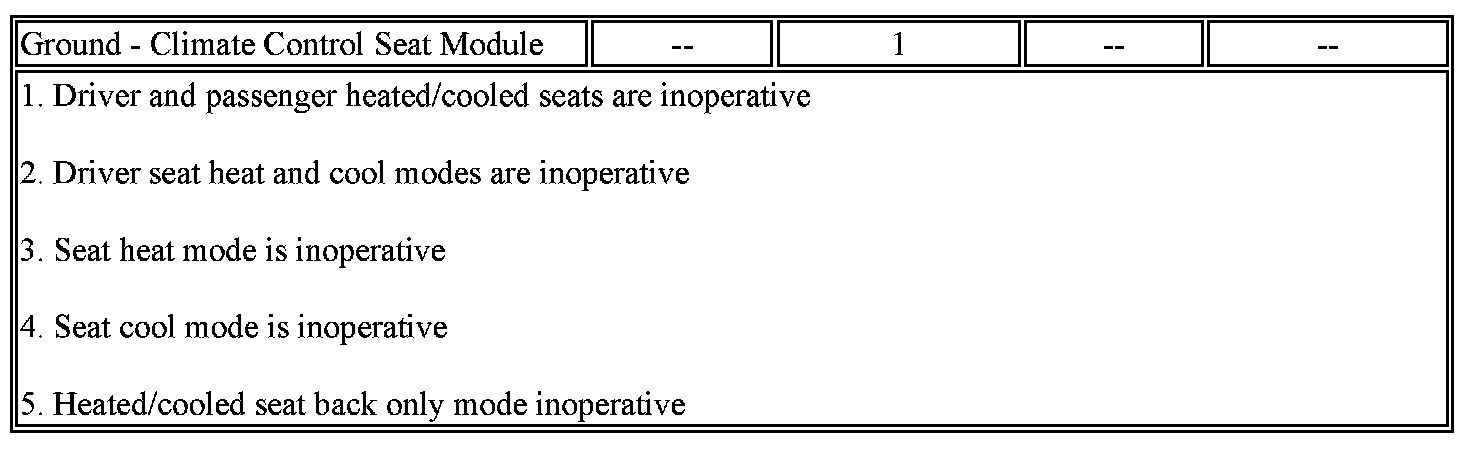 | Ground - Climate Control Seat Module | -- | 1 | -- | -- |
|---|---|---|---|---|
| 1. Driver and passenger heated/cooled seats are inoperative 2. Driver seat heat and cool modes are inoperative 3. Seat heat mode is inoperative 4. Seat cool mode is inoperative 5. Heated/cooled seat back only mode inoperative | | | | |